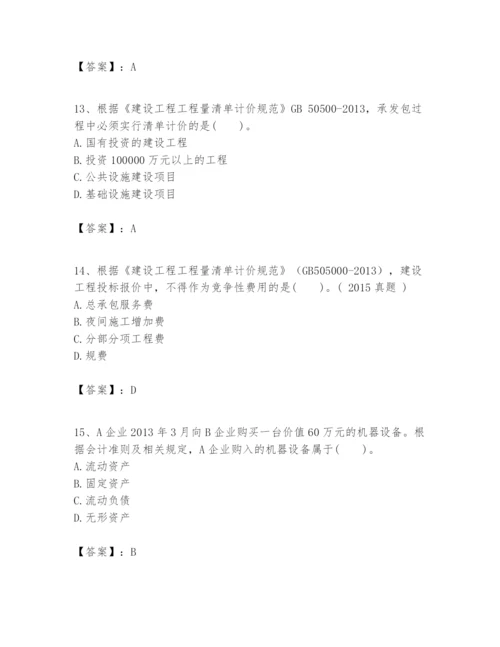 【答案】：A

13、根据《建设工程工程量清单计价规范》GB 50500-2013，承发包过程中必须实行清单计价的是(　　)。
A. 国有投资的建设工程
B. 投资 100000 万元以上的工程
C. 公共设施建设项目
D. 基础设施建设项目

【答案】：A

14、根据《建设工程工程量清单计价规范》（GB505000-2013），建设工程投标报价中，不得作为竞争性费用的是(　　)。( 2015 真题 )
A. 总承包服务费
B. 夜间施工增加费
C. 分部分项工程费
D. 规费

【答案】：D

15、A 企业 2013 年 3 月向 B 企业购买一台价值 60 万元的机器设备。根据会计准则及相关规定，A 企业购入的机器设备属于(　　)。
A. 流动资产
B. 固定资产
C. 流动负债
D. 无形资产

【答案】：B